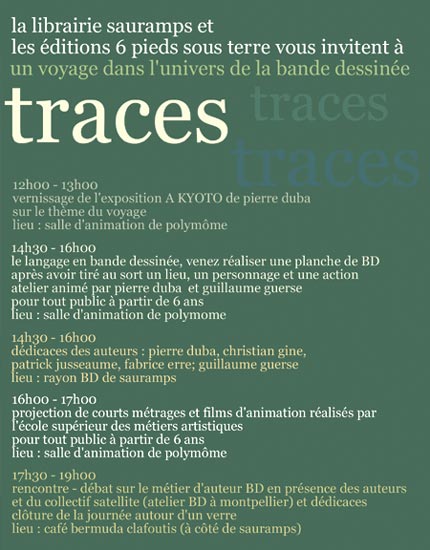 la librairie sauramps et
les éditions 6 pieds sous terre vous invitent à
un voyage dans l'univers de la bande dessinée

traces
traces
traces

12h00 - 13h00
vernissage de l'exposition A KYOTO de pierre duba
sur le thème du voyage
lieu : salle d'animation de polymôme

14h30 - 16h00
le langage en bande dessinée, venez réaliser une planche de BD après avoir tiré au sort un lieu, un personnage et une action
atelier animé par pierre duba et guillaume guerse
pour tout public à partir de 6 ans
lieu : salle d'animation de polymome

14h30 - 16h00
dédicaces des auteurs : pierre duba, christian gine, patrick jusseaume, fabrice erre; guillaume guerse
lieu : rayon BD de sauramps

16h00 - 17h00
projection de courts métrages et films d'animation réalisés par l'école supérieur des métiers artistiques
pour tout public à partir de 6 ans
lieu : salle d'animation de polymôme

17h30 - 19h00
rencontre - débat sur le métier d'auteur BD en présence des auteurs et du collectif satellite (atelier BD à montpellier) et dédicaces
clôture de la journée autour d'un verre
lieu : café bermuda clafoutis (à côté de sauramps)